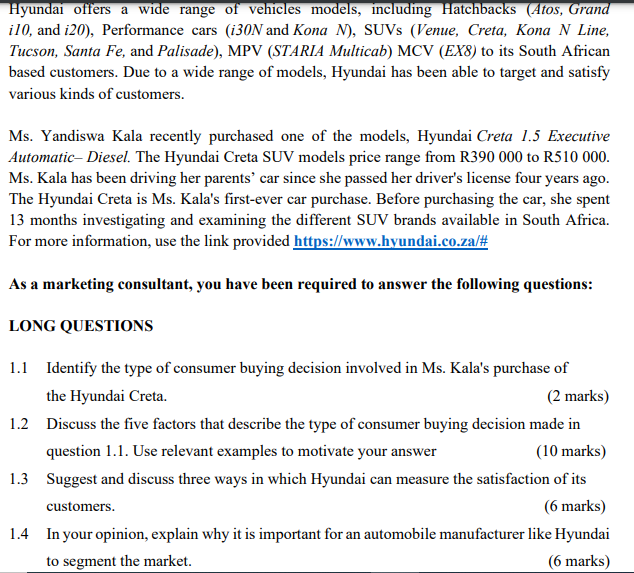 Hyundai offers a wide range of vehicles models, including Hatchbacks (Atos, Grand i10, and i20), Performance cars (i30N and Kona N), SUVs (Venue, Creta, Kona N Line, Tucson, Santa Fe, and Palisade), MPV (STARIA Multicab) MCV (EX8) to its South African based customers. Due to a wide range of models, Hyundai has been able to target and satisfy various kinds of customers.

Ms. Yandiswa Kala recently purchased one of the models, Hyundai Creta 1.5 Executive Automatic– Diesel. The Hyundai Creta SUV models price range from R390 000 to R510 000. Ms. Kala has been driving her parents' car since she passed her driver's license four years ago. The Hyundai Creta is Ms. Kala's first-ever car purchase. Before purchasing the car, she spent 13 months investigating and examining the different SUV brands available in South Africa. For more information, use the link provided https://www.hyundai.co.za/#

As a marketing consultant, you have been required to answer the following questions:

LONG QUESTIONS

1.1 Identify the type of consumer buying decision involved in Ms. Kala's purchase of the Hyundai Creta. (2 marks)

1.2 Discuss the five factors that describe the type of consumer buying decision made in question 1.1. Use relevant examples to motivate your answer (10 marks)

1.3 Suggest and discuss three ways in which Hyundai can measure the satisfaction of its customers. (6 marks)

1.4 In your opinion, explain why it is important for an automobile manufacturer like Hyundai to segment the market. (6 marks)